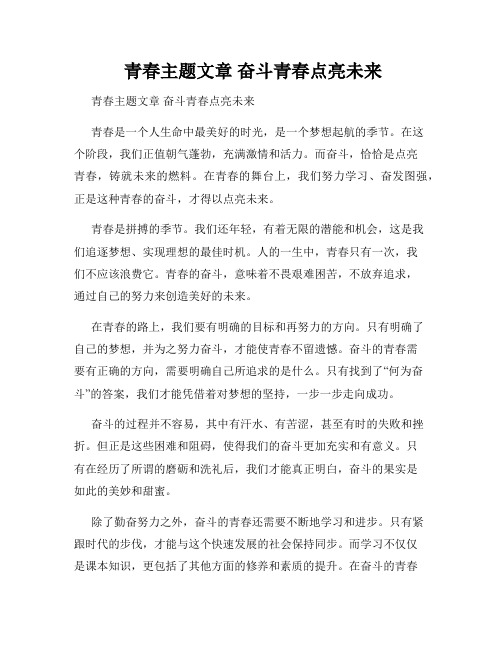 青春主题文章 奋斗青春点亮未来

青春主题文章 奋斗青春点亮未来

青春是一个人生命中最美好的时光，是一个梦想起航的季节。在这个阶段，我们正值朝气蓬勃，充满激情和活力。而奋斗，恰恰是点亮青春，铸就未来的燃料。在青春的舞台上，我们努力学习、奋发图强，正是这种青春的奋斗，才得以点亮未来。

青春是拼搏的季节。我们还年轻，有着无限的潜能和机会，这是我们追逐梦想、实现理想的最佳时机。人的一生中，青春只有一次，我们不应该浪费它。青春的奋斗，意味着不畏艰难困苦，不放弃追求，通过自己的努力来创造美好的未来。

在青春的路上，我们要有明确的目标和再努力的方向。只有明确了自己的梦想，并为之努力奋斗，才能使青春不留遗憾。奋斗的青春需要有正确的方向，需要明确自己所追求的是什么。只有找到了“何为奋斗”的答案，我们才能凭借着对梦想的坚持，一步一步走向成功。

奋斗的过程并不容易，其中有汗水、有苦涩，甚至有时的失败和挫折。但正是这些困难和阻碍，使得我们的奋斗更加充实和有意义。只有在经历了所谓的磨砺和洗礼后，我们才能真正明白，奋斗的果实是如此的美妙和甜蜜。

除了勤奋努力之外，奋斗的青春还需要不断地学习和进步。只有紧跟时代的步伐，才能与这个快速发展的社会保持同步。而学习不仅仅是课本知识，更包括了其他方面的修养和素质的提升。在奋斗的青春